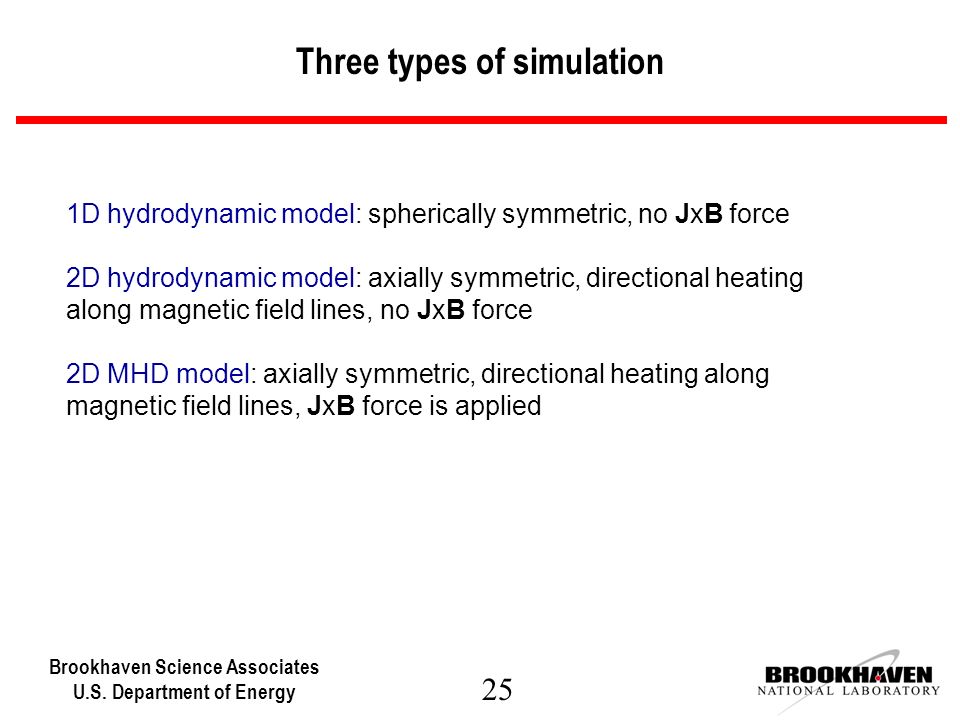 Three types of simulation

1D hydrodynamic model: spherically symmetric, no JxB force

2D hydrodynamic model: axially symmetric, directional heating along magnetic field lines, no JxB force

2D MHD model: axially symmetric, directional heating along magnetic field lines, JxB force is applied

Brookhaven Science Associates
U.S. Department of Energy

25

BROOKHAVEN
NATIONAL LABORATORY